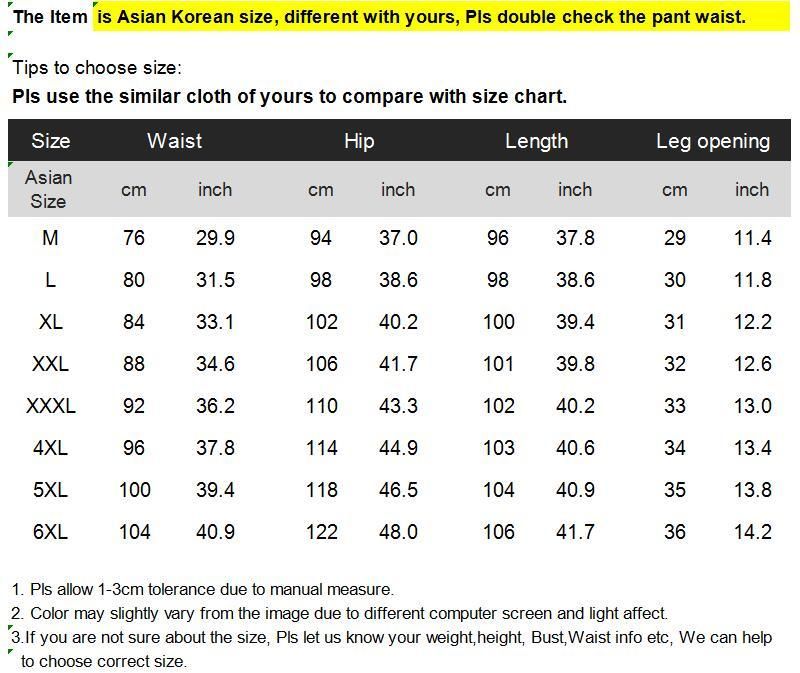 The Item is Asian Korean size, different with yours, Pls double check the pant waist.

Tips to choose size:
Pls use the similar cloth of yours to compare with size chart.

| Size | Waist | | Hip | | Length | | Leg opening | |
|---|---|---|---|---|---|---|---|---|
| Asian Size | cm | inch | cm | inch | cm | inch | cm | inch |
| M | 76 | 29.9 | 94 | 37.0 | 96 | 37.8 | 29 | 11.4 |
| L | 80 | 31.5 | 98 | 38.6 | 98 | 38.6 | 30 | 11.8 |
| XL | 84 | 33.1 | 102 | 40.2 | 100 | 39.4 | 31 | 12.2 |
| XXL | 88 | 34.6 | 106 | 41.7 | 101 | 39.8 | 32 | 12.6 |
| XXXL | 92 | 36.2 | 110 | 43.3 | 102 | 40.2 | 33 | 13.0 |
| 4XL | 96 | 37.8 | 114 | 44.9 | 103 | 40.6 | 34 | 13.4 |
| 5XL | 100 | 39.4 | 118 | 46.5 | 104 | 40.9 | 35 | 13.8 |
| 6XL | 104 | 40.9 | 122 | 48.0 | 106 | 41.7 | 36 | 14.2 |

1. Pls allow 1-3cm tolerance due to manual measure.
2. Color may slightly vary from the image due to different computer screen and light affect.
3.If you are not sure about the size, Pls let us know your weight,height, Bust,Waist info etc, We can help to choose correct size.